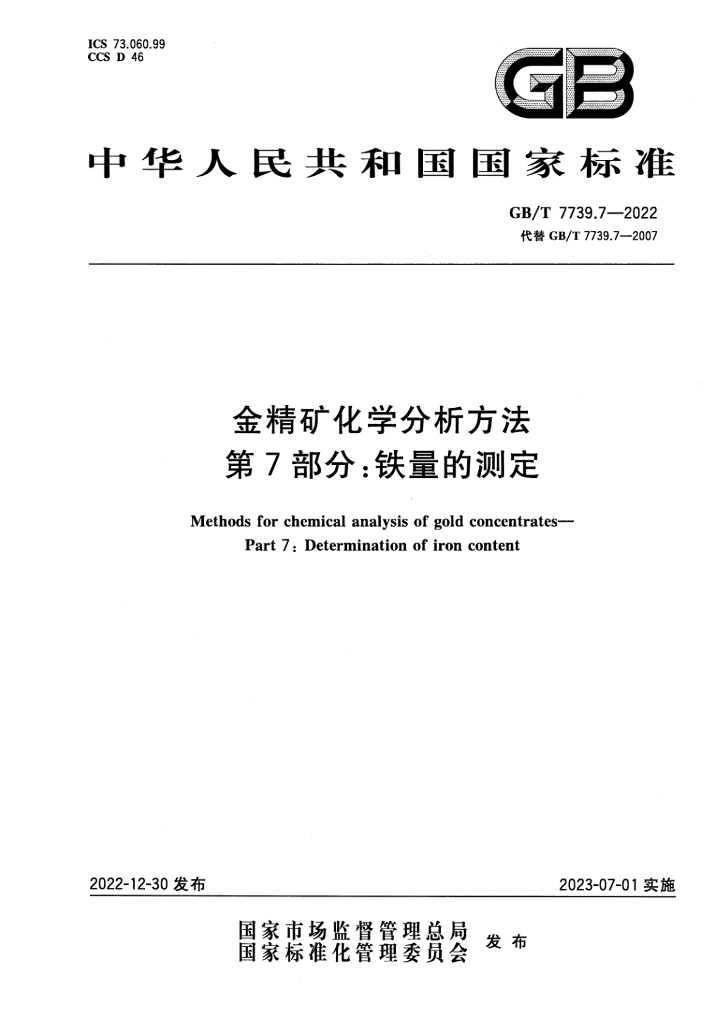 ICS 73.060.99
CCS D 46

GB

中华人民共和国国家标准

GB/T 7739.7—2022
代替GB/T 7739.7—2007

金精矿化学分析方法
第7部分：铁量的测定

Methods for chemical analysis of gold concentrates—
Part 7: Determination of iron content

2022-12-30发布

2023-07-01实施

国家市场监督管理总局
国家标准化管理委员会
发布